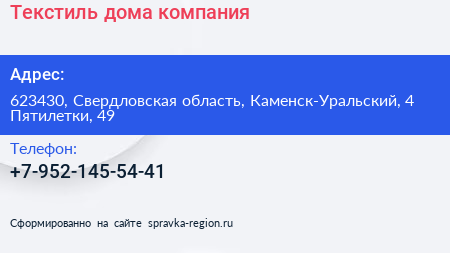 Текстиль дома компания

Адрес:

623430, Свердловская область, Каменск-Уральский, 4 Пятилетки, 49

Телефон:

+7-952-145-54-41

Сформированно на сайте spravka-region.ru